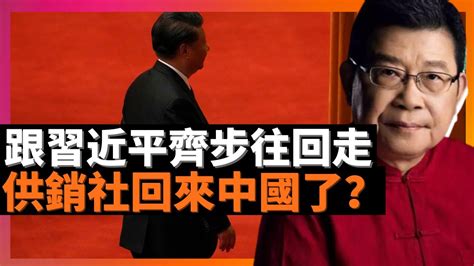 跟習近平齊步往回走
供銷社回來中國了?